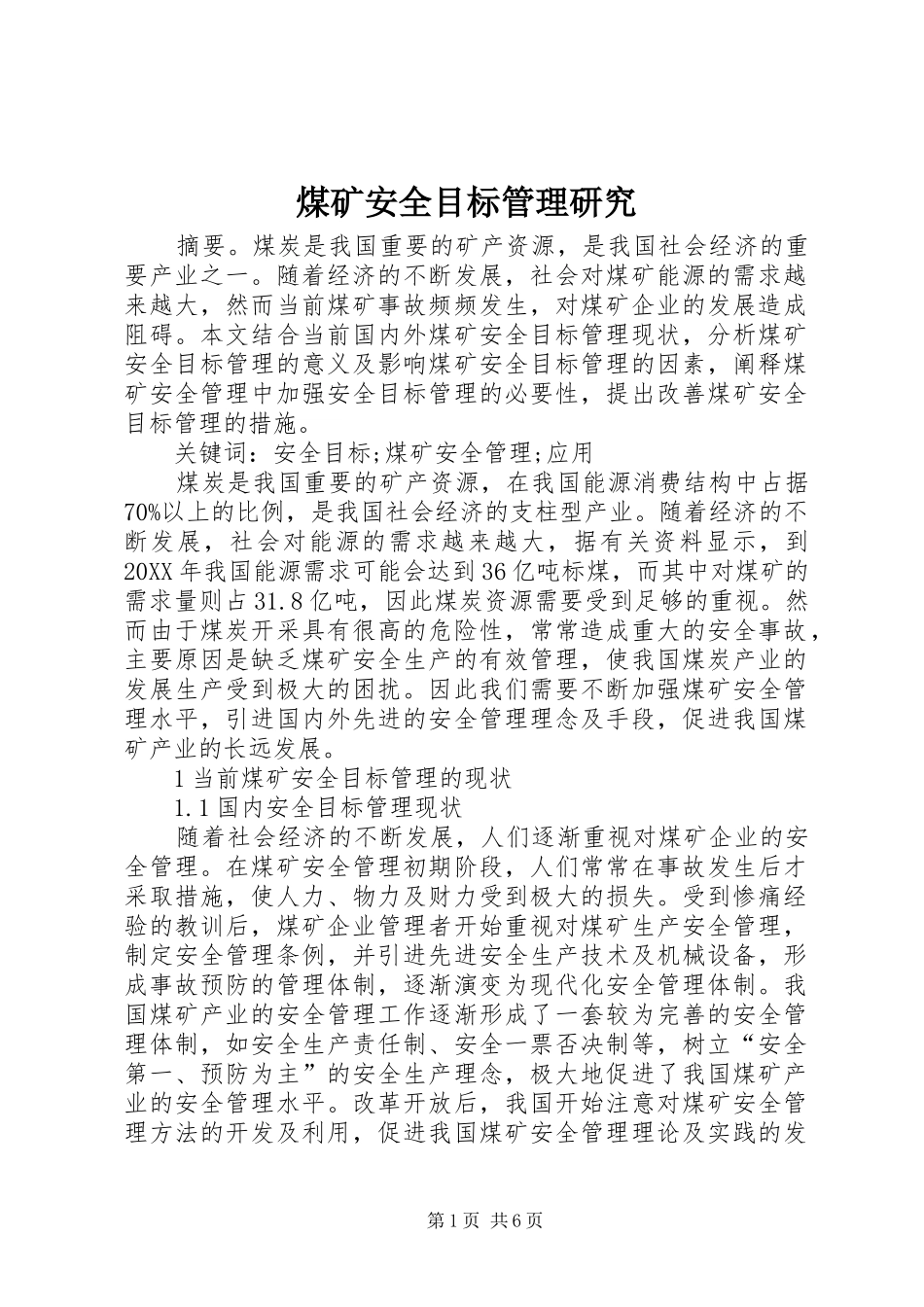 煤矿安全目标管理研究

摘要。煤炭是我国重要的矿产资源，是我国社会经济的重要产业之一。随着经济的不断发展，社会对煤矿能源的需求越来越大，然而当前煤矿事故频频发生，对煤矿企业的发展造成阻碍。本文结合当前国内外煤矿安全目标管理现状，分析煤矿安全目标管理的意义及影响煤矿安全目标管理的因素，阐释煤矿安全管理中加强安全目标管理的必要性，提出改善煤矿安全目标管理的措施。

关键词：安全目标;煤矿安全管理;应用

煤炭是我国重要的矿产资源，在我国能源消费结构中占据70%以上的比例，是我国社会经济的支柱型产业。随着经济的不断发展，社会对能源的需求越来越大，据有关资料显示，到20XX年我国能源需求可能会达到36亿吨标煤，而其中对煤矿的需求量则占31.8亿吨，因此煤炭资源需要受到足够的重视。然而由于煤炭开采具有很高的危险性，常常造成重大的安全事故，主要原因是缺乏煤矿安全生产的有效管理，使我国煤炭产业的发展生产受到极大的困扰。因此我们需要不断加强煤矿安全管理水平，引进国内外先进的安全管理理念及手段，促进我国煤矿产业的长远发展。

1当前煤矿安全目标管理的现状

1.1国内安全目标管理现状

随着社会经济的不断发展，人们逐渐重视对煤矿企业的安全管理。在煤矿安全管理初期阶段，人们常常在事故发生后才采取措施，使人力、物力及财力受到极大的损失。受到惨痛经验的教训后，煤矿企业管理者开始重视对煤矿生产安全管理，制定安全管理条例，并引进先进安全生产技术及机械设备，形成事故预防的管理体制，逐渐演变为现代化安全管理体制。我国煤矿产业的安全管理工作逐渐形成了一套较为完善的安全管理体制，如安全生产责任制、安全一票否决制等，树立“安全第一、预防为主”的安全生产理念，极大地促进了我国煤矿产业的安全管理水平。改革开放后，我国开始注意对煤矿安全管理方法的开发及利用，促进我国煤矿安全管理理论及实践的发

第1页 共6页